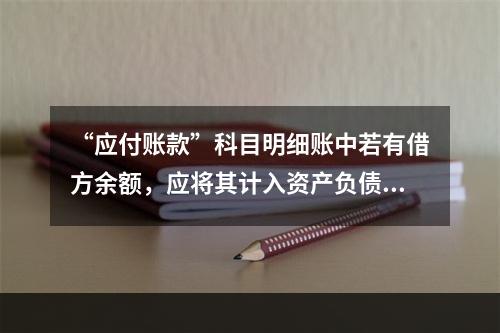 “应付账款”科目明细账中若有借方余额，应将其计入资产负债...